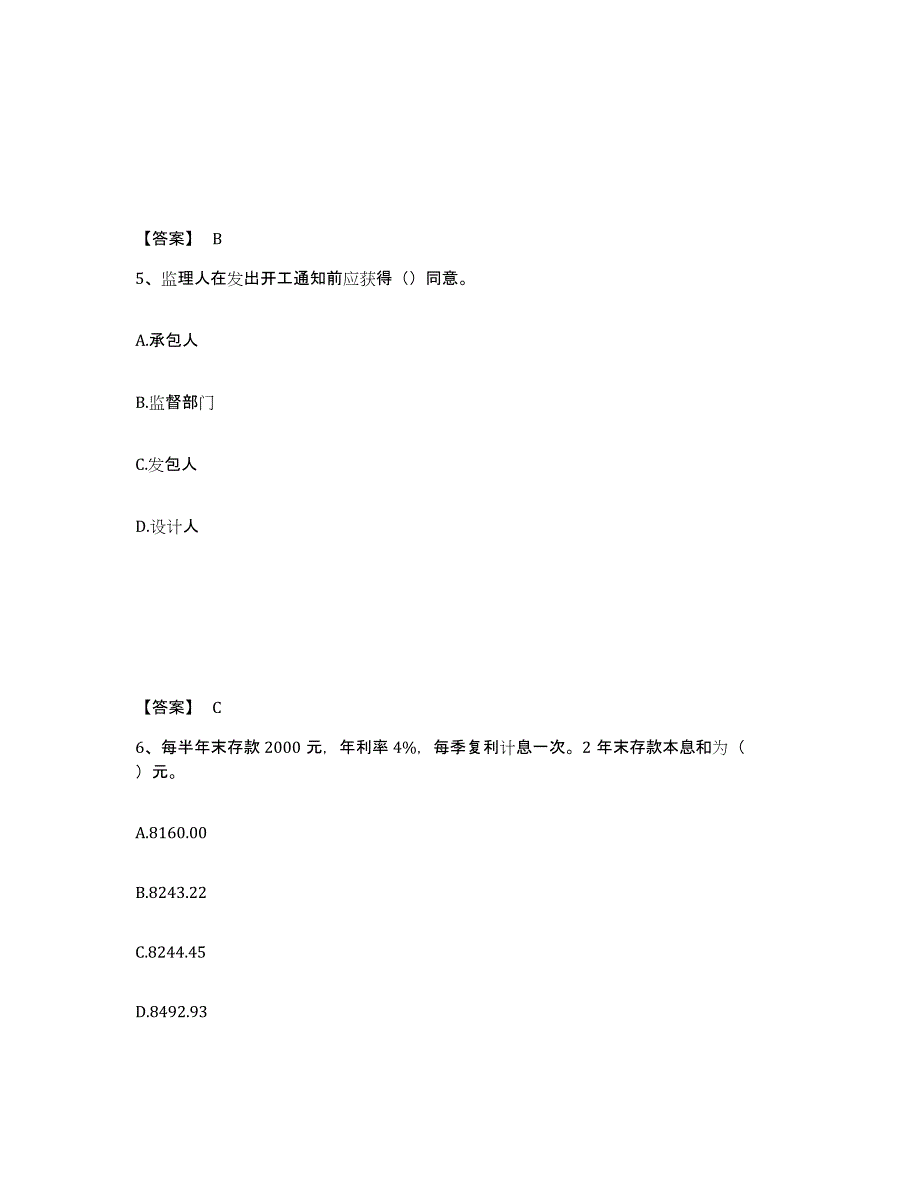 【答案】 B

5、监理人在发出开工通知前应获得（）同意。

A.承包人

B.监督部门

C.发包人

D.设计人

【答案】 C

6、每半年末存款 2000 元，年利率 4%，每季复利计息一次。2 年末存款本息和为（ ）元。

A.8160.00

B.8243.22

C.8244.45

D.8492.93